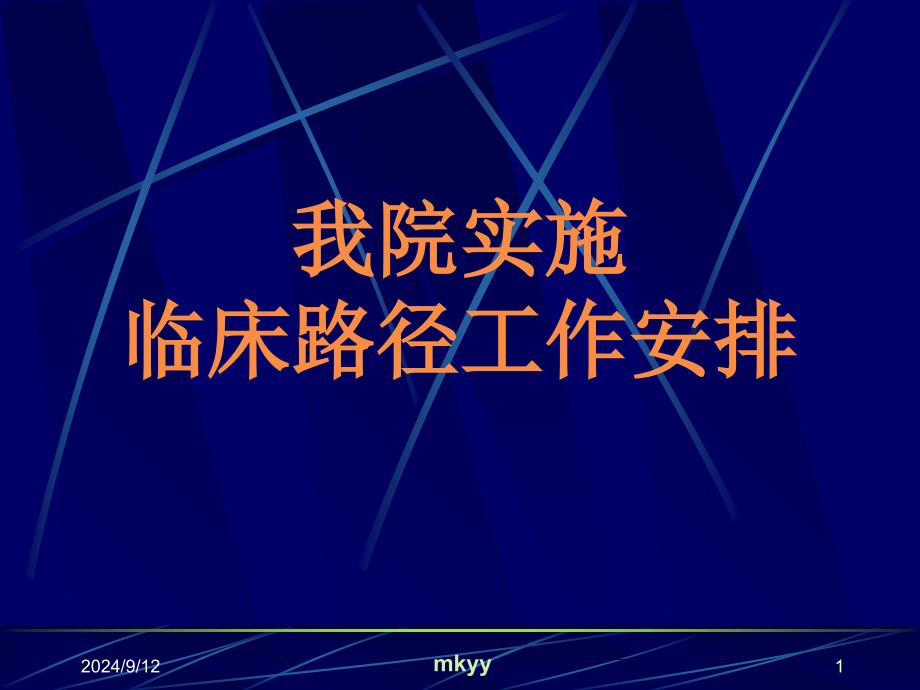 我院实施
临床路径工作安排

2024/9/12

mkyy

1